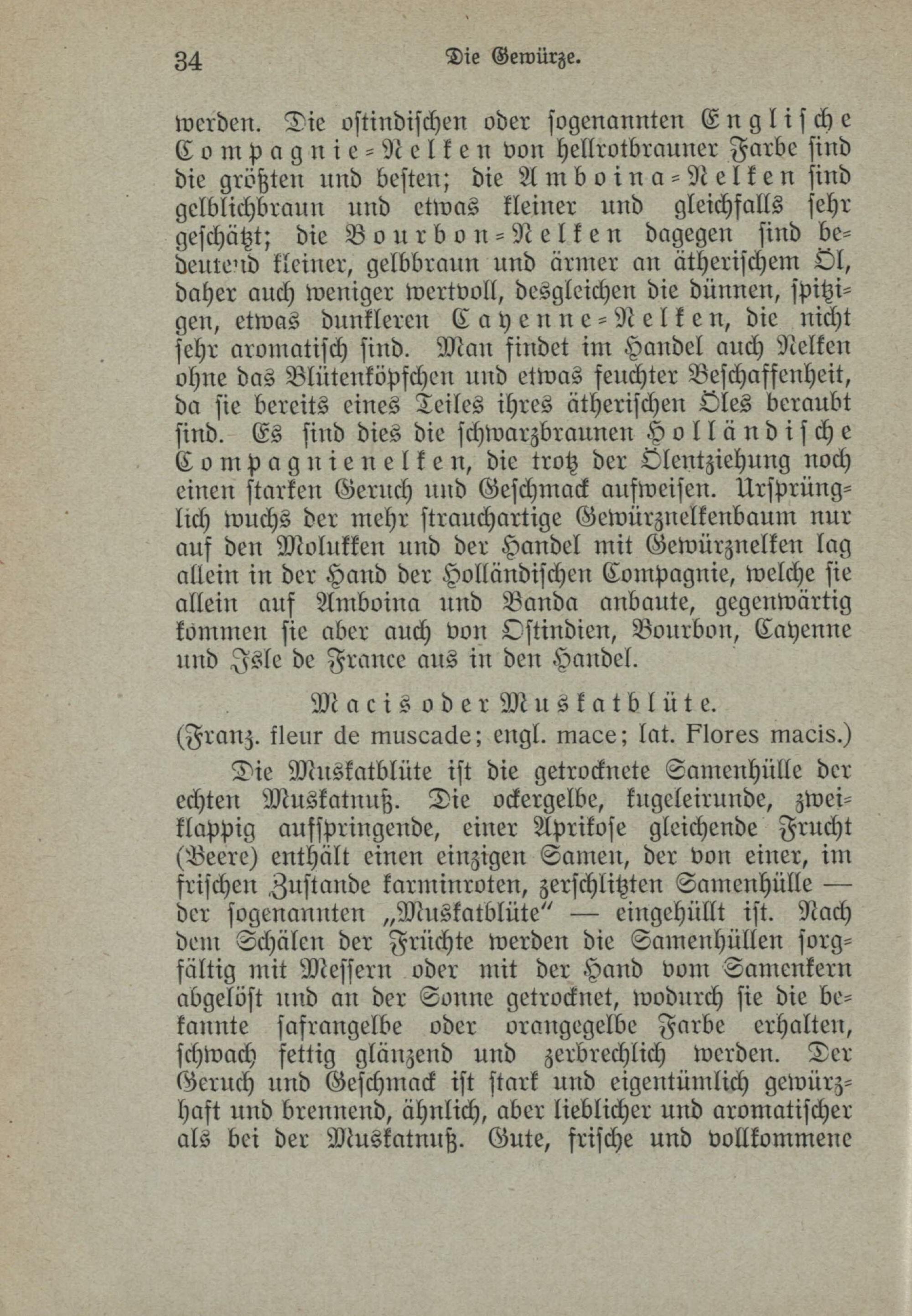 34 Die Gewürze.

werden. Die ostindischen oder sogenannten Englische Compagnie-Nelken von hellrotbrauner Farbe sind die größten und besten; die Amboina-Nelken sind gelblichbraun und etwas kleiner und gleichfalls sehr geschätzt; die Bourbon-Nelken dagegen sind bedeutend kleiner, gelbbraun und ärmer an ätherischem Öl, daher auch weniger wertvoll, desgleichen die dünnen, spitzigen, etwas dunkleren Cayenne-Nelken, die nicht sehr aromatisch sind. Man findet im Handel auch Nelken ohne das Blütenköpfchen und etwas feuchter Beschaffenheit, da sie bereits eines Teiles ihres ätherischen Öles beraubt sind. Es sind dies die schwarzbraunen Holländische Compagnienelken, die trotz der Ölentziehung noch einen starken Geruch und Geschmack aufweisen. Ursprünglich wuchs der mehr strauchartige Gewürznelkenbaum nur auf den Molukken und der Handel mit Gewürznelken lag allein in der Hand der Holländischen Compagnie, welche sie allein auf Amboina und Banda anbaute, gegenwärtig kommen sie aber auch von Ostindien, Bourbon, Cayenne und Isle de France aus in den Handel.

Macis oder Muskatblüte.
(Franz. fleur de muscade; engl. mace; lat. Flores macis.)

Die Muskatblüte ist die getrocknete Samenhülle der echten Muskatnuß. Die ockergelbe, kugeleirunde, zweiklappig aufspringende, einer Aprikose gleichende Frucht (Beere) enthält einen einzigen Samen, der von einer, im frischen Zustande karminroten, zerschlitzten Samenhülle — der sogenannten „Muskatblüte" — eingehüllt ist. Nach dem Schälen der Früchte werden die Samenhüllen sorgfältig mit Messern oder mit der Hand vom Samenkern abgelöst und an der Sonne getrocknet, wodurch sie die bekannte safrangelbe oder orangegelbe Farbe erhalten, schwach fettig glänzend und zerbrechlich werden. Der Geruch und Geschmack ist stark und eigentümlich gewürzhaft und brennend, ähnlich, aber lieblicher und aromatischer als bei der Muskatnuß. Gute, frische und vollkommene